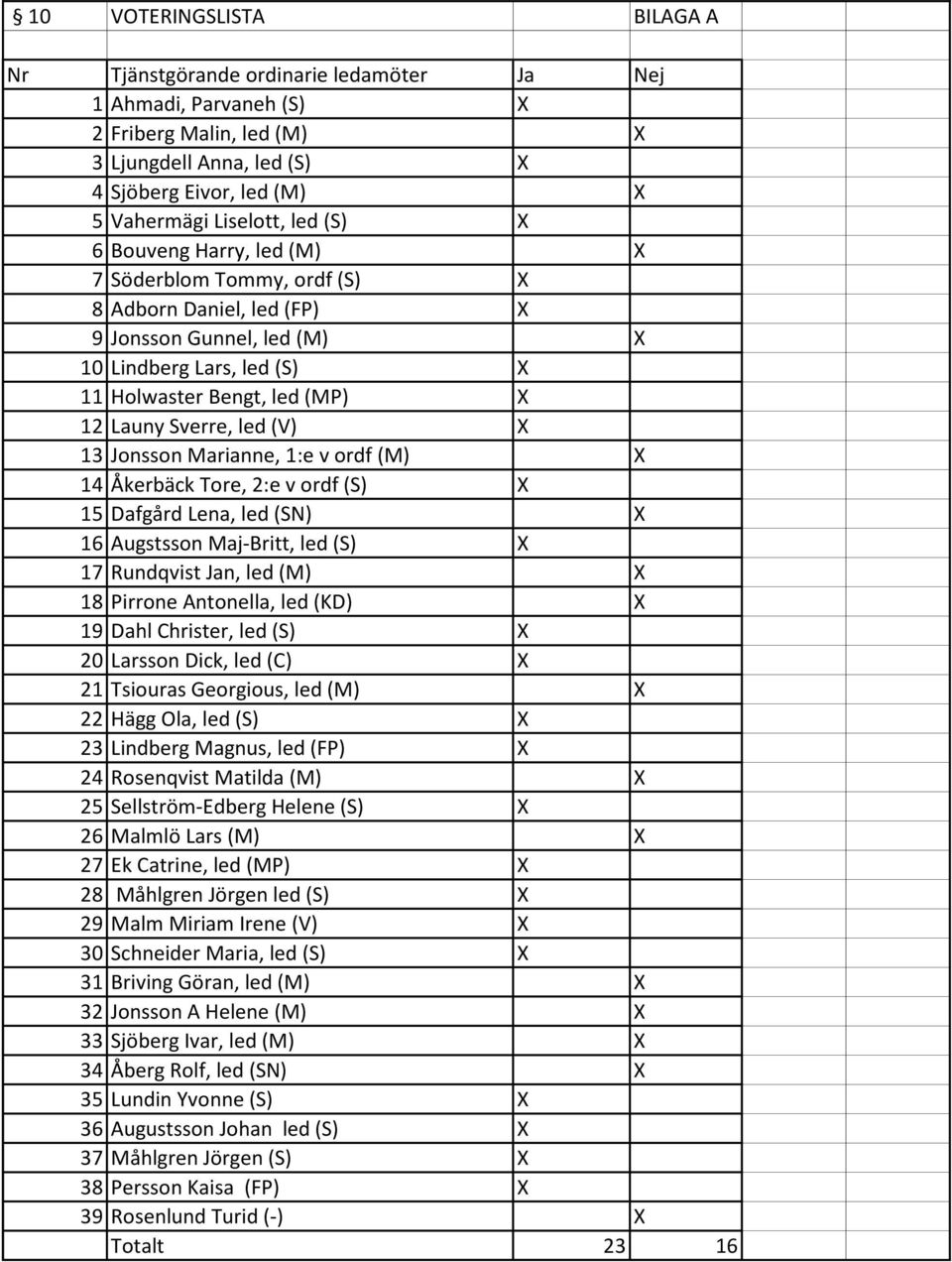 § 10 VOTERINGSLISTA BILAGA A

| Nr | Tjänstgörande ordinarie ledamöter | Ja | Nej |
|---|---|---|---|
| 1 | Ahmadi, Parvaneh (S) | X | |
| 2 | Friberg Malin, led (M) | | X |
| 3 | Ljungdell Anna, led (S) | X | |
| 4 | Sjöberg Eivor, led (M) | | X |
| 5 | Vahermägi Liselott, led (S) | X | |
| 6 | Bouveng Harry, led (M) | | X |
| 7 | Söderblom Tommy, ordf (S) | X | |
| 8 | Adborn Daniel, led (FP) | X | |
| 9 | Jonsson Gunnel, led (M) | | X |
| 10 | Lindberg Lars, led (S) | X | |
| 11 | Holwaster Bengt, led (MP) | X | |
| 12 | Launy Sverre, led (V) | X | |
| 13 | Jonsson Marianne, 1:e v ordf (M) | | X |
| 14 | Åkerbäck Tore, 2:e v ordf (S) | X | |
| 15 | Dafgård Lena, led (SN) | | X |
| 16 | Augstsson Maj-Britt, led (S) | X | |
| 17 | Rundqvist Jan, led (M) | | X |
| 18 | Pirrone Antonella, led (KD) | | X |
| 19 | Dahl Christer, led (S) | X | |
| 20 | Larsson Dick, led (C) | X | |
| 21 | Tsiouras Georgious, led (M) | | X |
| 22 | Hägg Ola, led (S) | X | |
| 23 | Lindberg Magnus, led (FP) | X | |
| 24 | Rosenqvist Matilda (M) | | X |
| 25 | Sellström-Edberg Helene (S) | X | |
| 26 | Malmlö Lars (M) | | X |
| 27 | Ek Catrine, led (MP) | X | |
| 28 | Måhlgren Jörgen led (S) | X | |
| 29 | Malm Miriam Irene (V) | X | |
| 30 | Schneider Maria, led (S) | X | |
| 31 | Briving Göran, led (M) | | X |
| 32 | Jonsson A Helene (M) | | X |
| 33 | Sjöberg Ivar, led (M) | | X |
| 34 | Åberg Rolf, led (SN) | | X |
| 35 | Lundin Yvonne (S) | X | |
| 36 | Augustsson Johan led (S) | X | |
| 37 | Måhlgren Jörgen (S) | X | |
| 38 | Persson Kaisa (FP) | X | |
| 39 | Rosenlund Turid (-) | | X |
| | Totalt | 23 | 16 |